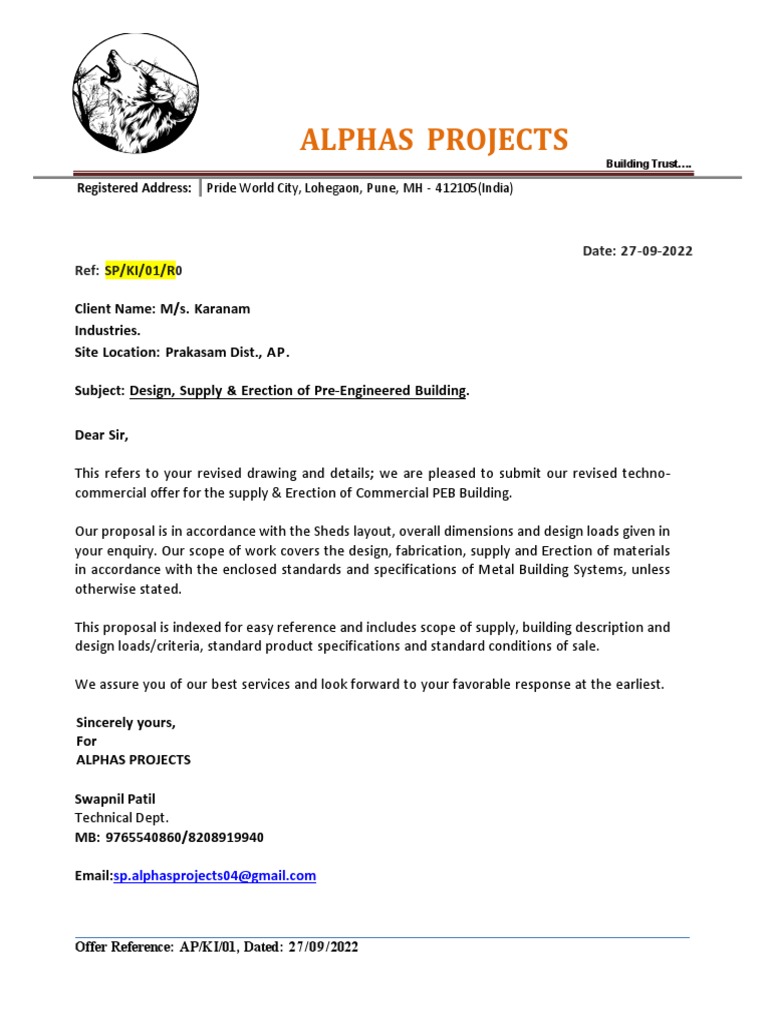 ALPHAS PROJECTS

Building Trust….

Registered Address: Pride World City, Lohegaon, Pune, MH - 412105(India)

Date: 27-09-2022

Ref: SP/KI/01/R0

Client Name: M/s. Karanam Industries.
Site Location: Prakasam Dist., AP.

Subject: Design, Supply & Erection of Pre-Engineered Building.

Dear Sir,

This refers to your revised drawing and details; we are pleased to submit our revised techno-commercial offer for the supply & Erection of Commercial PEB Building.

Our proposal is in accordance with the Sheds layout, overall dimensions and design loads given in your enquiry. Our scope of work covers the design, fabrication, supply and Erection of materials in accordance with the enclosed standards and specifications of Metal Building Systems, unless otherwise stated.

This proposal is indexed for easy reference and includes scope of supply, building description and design loads/criteria, standard product specifications and standard conditions of sale.

We assure you of our best services and look forward to your favorable response at the earliest.

Sincerely yours,
For
ALPHAS PROJECTS

Swapnil Patil
Technical Dept.
MB: 9765540860/8208919940

Email:sp.alphasprojects04@gmail.com

Offer Reference: AP/KI/01, Dated: 27/09/2022